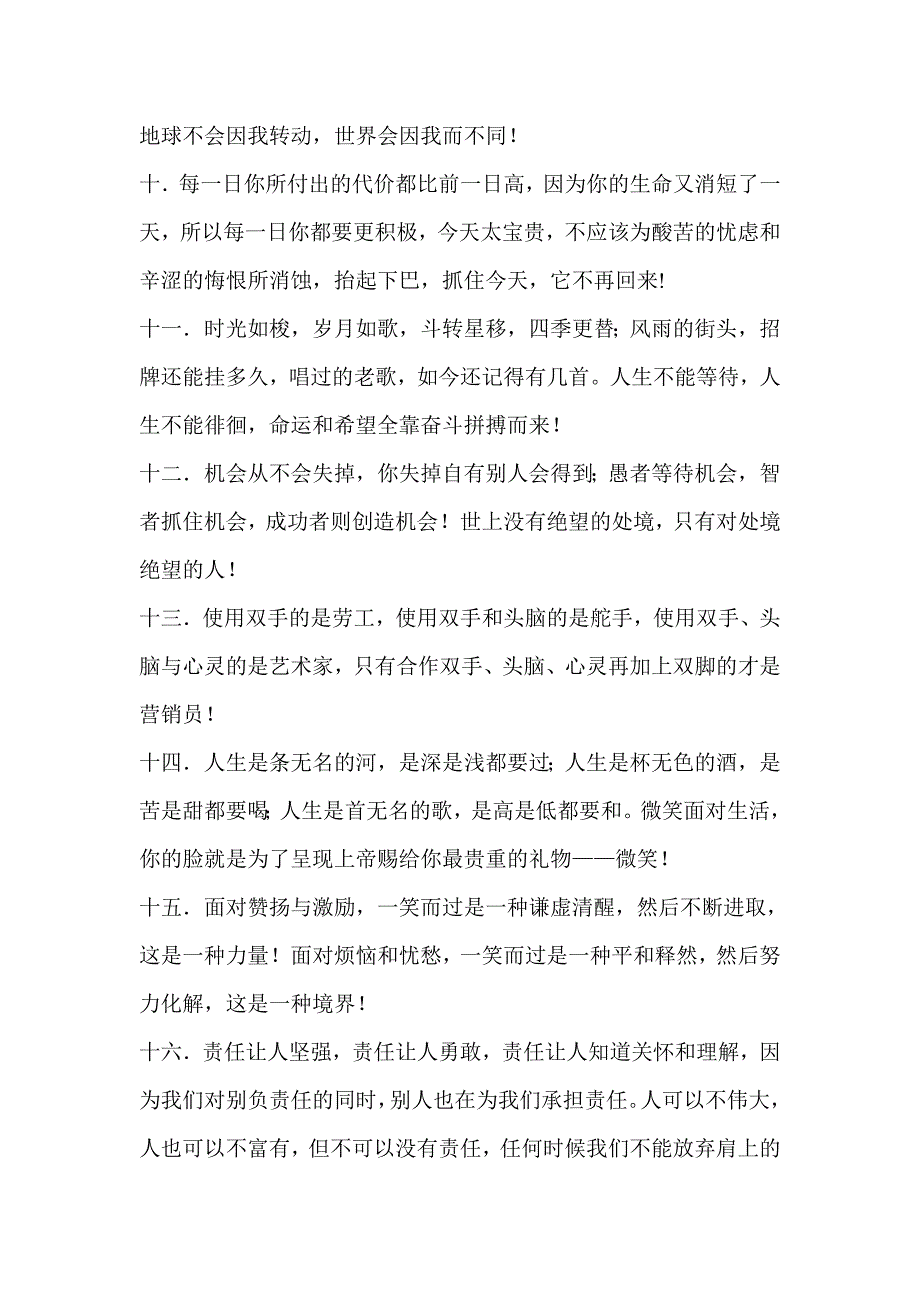 地球不会因我转动，世界会因我而不同！

十．每一日你所付出的代价都比前一日高，因为你的生命又消短了一天，所以每一日你都要更积极，今天太宝贵，不应该为酸苦的忧虑和辛涩的悔恨所消蚀，抬起下巴，抓住今天，它不再回来!

十一．时光如梭，岁月如歌，斗转星移，四季更替;风雨的街头，招牌还能挂多久，唱过的老歌，如今还记得有几首。人生不能等待，人生不能徘徊，命运和希望全靠奋斗拼搏而来！

十二．机会从不会失掉，你失掉自有别人会得到;愚者等待机会，智者抓住机会，成功者则创造机会！世上没有绝望的处境，只有对处境绝望的人！

十三．使用双手的是劳工，使用双手和头脑的是舵手，使用双手、头脑与心灵的是艺术家，只有合作双手、头脑、心灵再加上双脚的才是营销员！

十四．人生是条无名的河，是深是浅都要过;人生是杯无色的酒，是苦是甜都要喝;人生是首无名的歌，是高是低都要和。微笑面对生活，你的脸就是为了呈现上帝赐给你最贵重的礼物——微笑！

十五．面对赞扬与激励，一笑而过是一种谦虚清醒，然后不断进取，这是一种力量！面对烦恼和忧愁，一笑而过是一种平和释然，然后努力化解，这是一种境界！

十六．责任让人坚强，责任让人勇敢，责任让人知道关怀和理解，因为我们对别负责任的同时，别人也在为我们承担责任。人可以不伟大，人也可以不富有，但不可以没有责任，任何时候我们不能放弃肩上的